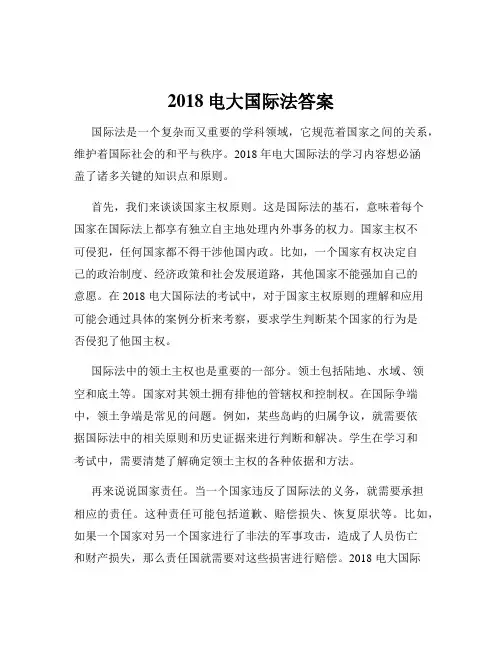 2018 电大国际法答案

国际法是一个复杂而又重要的学科领域，它规范着国家之间的关系，维护着国际社会的和平与秩序。2018 年电大国际法的学习内容想必涵盖了诸多关键的知识点和原则。

首先，我们来谈谈国家主权原则。这是国际法的基石，意味着每个国家在国际法上都享有独立自主地处理内外事务的权力。国家主权不可侵犯，任何国家都不得干涉他国内政。比如，一个国家有权决定自己的政治制度、经济政策和社会发展道路，其他国家不能强加自己的意愿。在 2018 电大国际法的考试中，对于国家主权原则的理解和应用可能会通过具体的案例分析来考察，要求学生判断某个国家的行为是否侵犯了他国主权。

国际法中的领土主权也是重要的一部分。领土包括陆地、水域、领空和底土等。国家对其领土拥有排他的管辖权和控制权。在国际争端中，领土争端是常见的问题。例如，某些岛屿的归属争议，就需要依据国际法中的相关原则和历史证据来进行判断和解决。学生在学习和考试中，需要清楚了解确定领土主权的各种依据和方法。

再来说说国家责任。当一个国家违反了国际法的义务，就需要承担相应的责任。这种责任可能包括道歉、赔偿损失、恢复原状等。比如，如果一个国家对另一个国家进行了非法的军事攻击，造成了人员伤亡和财产损失，那么责任国就需要对这些损害进行赔偿。2018 电大国际